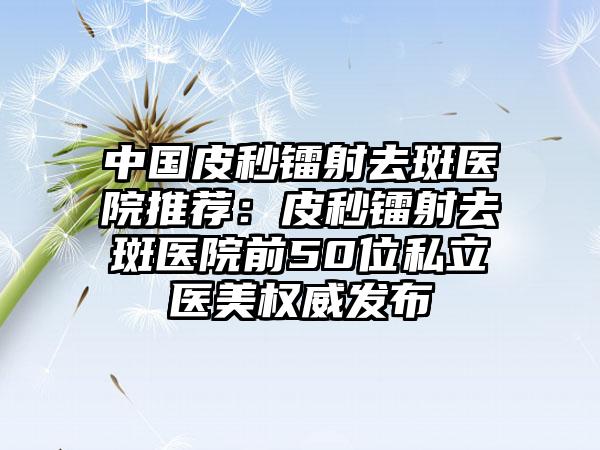 中国皮秒镭射去斑医院推荐：皮秒镭射去斑医院前50位私立医美权威发布